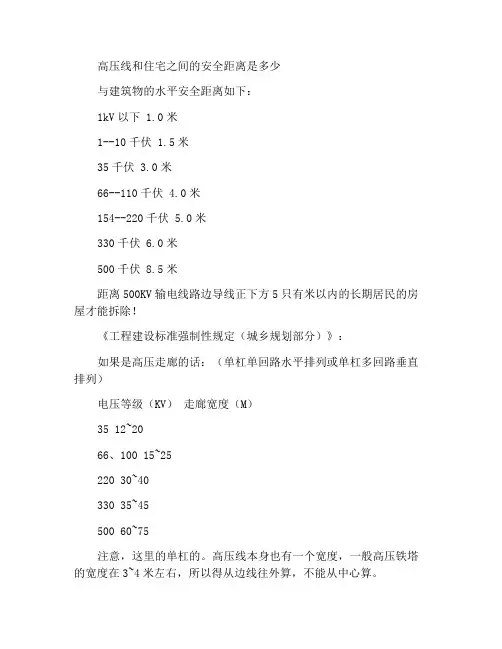 高压线和住宅之间的安全距离是多少

与建筑物的水平安全距离如下：

1kV 以下 1.0 米

1--10 千伏 1.5 米

35 千伏 3.0 米

66--110 千伏 4.0 米

154--220 千伏 5.0 米

330 千伏 6.0 米

500 千伏 8.5 米

距离 500KV 输电线路边导线正下方 5 只有米以内的长期居民的房屋才能拆除！

《工程建设标准强制性规定（城乡规划部分）》：

如果是高压走廊的话：（单杠单回路水平排列或单杠多回路垂直排列）

电压等级（KV） 走廊宽度（M）

35 12~20

66、100 15~25

220 30~40

330 35~45

500 60~75

注意，这里的单杠的。高压线本身也有一个宽度，一般高压铁塔的宽度在 3~4 米左右，所以得从边线往外算，不能从中心算。